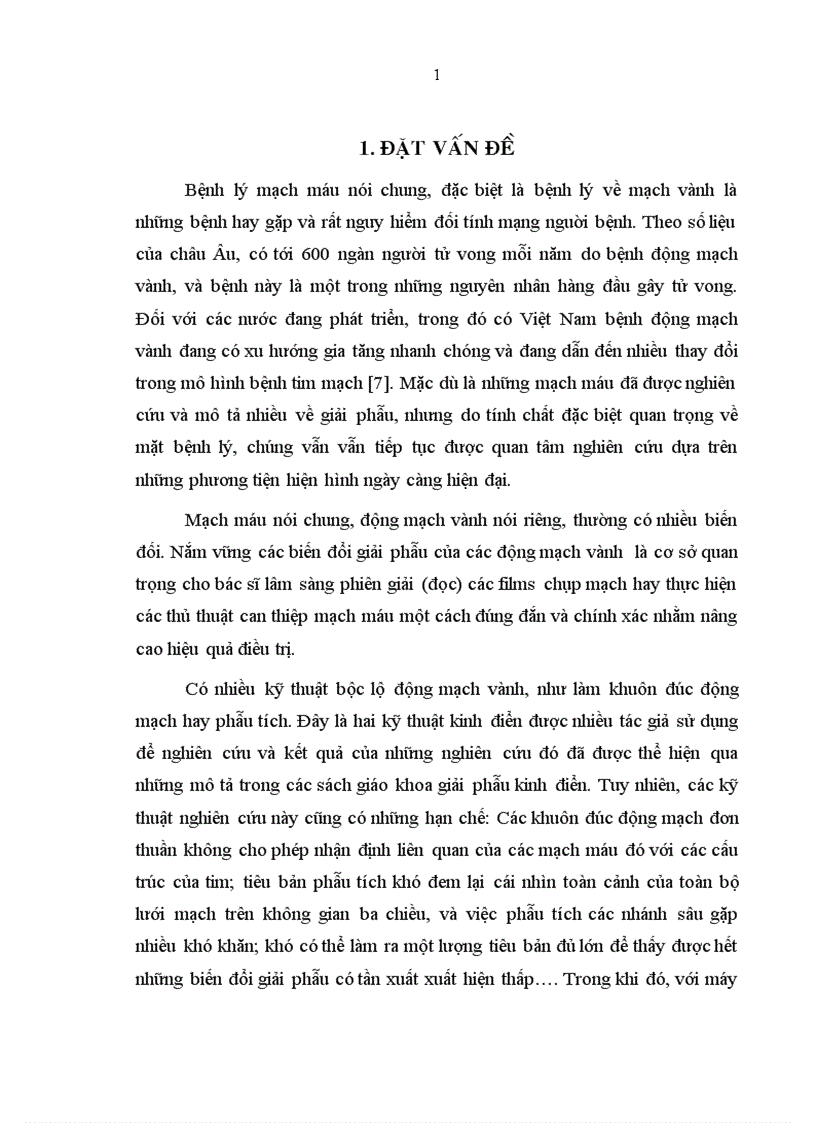 1

1. ĐẶT VẤN ĐỀ

Bệnh lý mạch máu nói chung, đặc biệt là bệnh lý về mạch vành là những bệnh hay gặp và rất nguy hiểm đối tính mạng người bệnh. Theo số liệu của châu Âu, có tới 600 ngàn người tử vong mỗi năm do bệnh động mạch vành, và bệnh này là một trong những nguyên nhân hàng đầu gây tử vong. Đối với các nước đang phát triển, trong đó có Việt Nam bệnh động mạch vành đang có xu hướng gia tăng nhanh chóng và đang dẫn đến nhiều thay đổi trong mô hình bệnh tim mạch [7]. Mặc dù là những mạch máu đã được nghiên cứu và mô tả nhiều về giải phẫu, nhưng do tính chất đặc biệt quan trọng về mặt bệnh lý, chúng vẫn vẫn tiếp tục được quan tâm nghiên cứu dựa trên những phương tiện hiện hình ngày càng hiện đại.

Mạch máu nói chung, động mạch vành nói riêng, thường có nhiều biến đổi. Nắm vững các biến đổi giải phẫu của các động mạch vành là cơ sở quan trọng cho bác sĩ lâm sàng phiên giải (đọc) các films chụp mạch hay thực hiện các thủ thuật can thiệp mạch máu một cách đúng đắn và chính xác nhằm nâng cao hiệu quả điều trị.

Có nhiều kỹ thuật bộc lộ động mạch vành, như làm khuôn đúc động mạch hay phẫu tích. Đây là hai kỹ thuật kinh điển được nhiều tác giả sử dụng để nghiên cứu và kết quả của những nghiên cứu đó đã được thể hiện qua những mô tả trong các sách giáo khoa giải phẫu kinh điển. Tuy nhiên, các kỹ thuật nghiên cứu này cũng có những hạn chế: Các khuôn đúc động mạch đơn thuần không cho phép nhận định liên quan của các mạch máu đó với các cấu trúc của tim; tiêu bản phẫu tích khó đem lại cái nhìn toàn cảnh của toàn bộ lưới mạch trên không gian ba chiều, và việc phẫu tích các nhánh sâu gặp nhiều khó khăn; khó có thể làm ra một lượng tiêu bản đủ lớn để thấy được hết những biến đổi giải phẫu có tần xuất xuất hiện thấp…. Trong khi đó, với máy